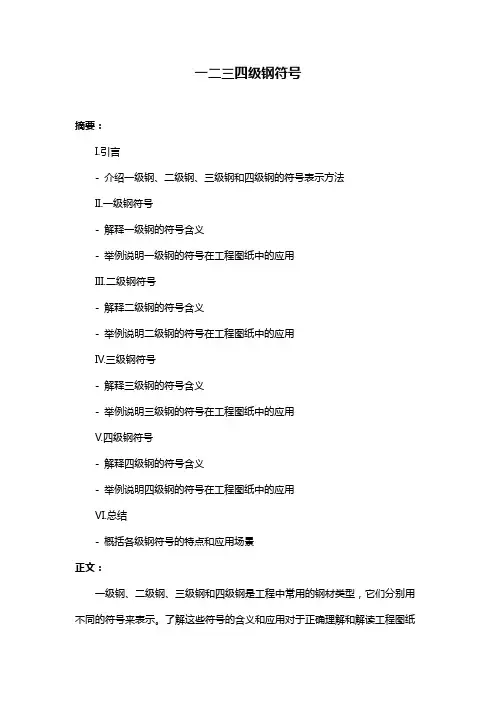 一二三四级钢符号

摘要：

I.引言

- 介绍一级钢、二级钢、三级钢和四级钢的符号表示方法

II.一级钢符号

- 解释一级钢的符号含义

- 举例说明一级钢的符号在工程图纸中的应用

III.二级钢符号

- 解释二级钢的符号含义

- 举例说明二级钢的符号在工程图纸中的应用

IV.三级钢符号

- 解释三级钢的符号含义

- 举例说明三级钢的符号在工程图纸中的应用

V.四级钢符号

- 解释四级钢的符号含义

- 举例说明四级钢的符号在工程图纸中的应用

VI.总结

- 概括各级钢符号的特点和应用场景

正文：

一级钢、二级钢、三级钢和四级钢是工程中常用的钢材类型，它们分别用不同的符号来表示。了解这些符号的含义和应用对于正确理解和解读工程图纸